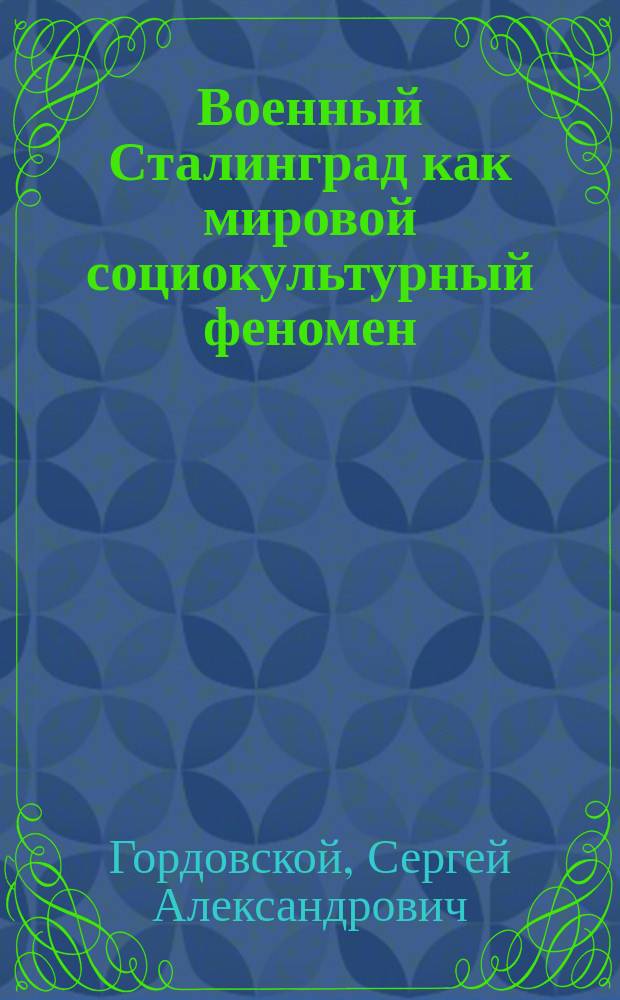 Военный Сталинград как мировой социокультурный феномен

Гордовской, Сергей Александрович